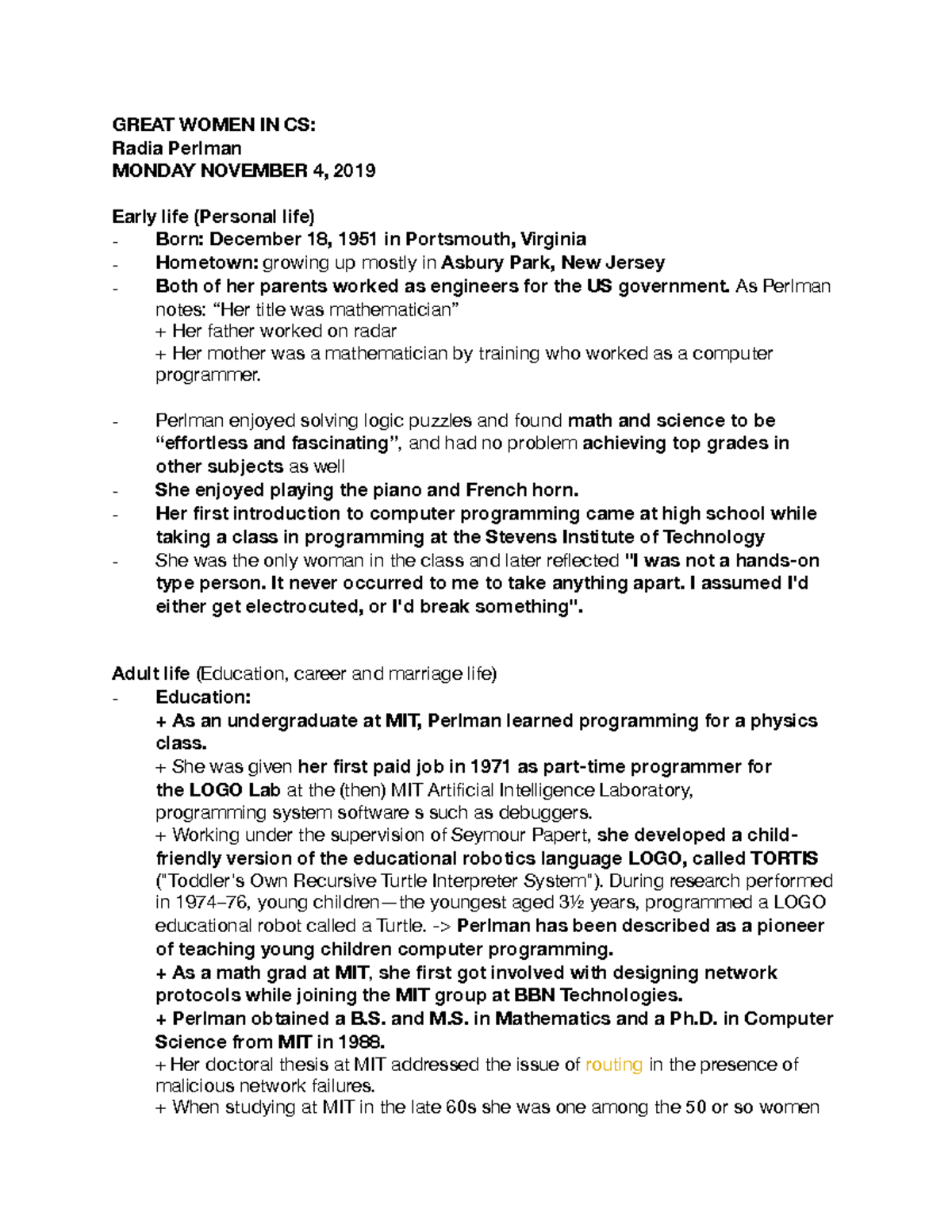 GREAT WOMEN IN CS:
Radia Perlman
MONDAY NOVEMBER 4, 2019

Early life (Personal life)
- Born: December 18, 1951 in Portsmouth, Virginia
- Hometown: growing up mostly in Asbury Park, New Jersey
- Both of her parents worked as engineers for the US government. As Perlman notes: “Her title was mathematician”
+ Her father worked on radar
+ Her mother was a mathematician by training who worked as a computer programmer.

- Perlman enjoyed solving logic puzzles and found math and science to be “effortless and fascinating”, and had no problem achieving top grades in other subjects as well
- She enjoyed playing the piano and French horn.
- Her first introduction to computer programming came at high school while taking a class in programming at the Stevens Institute of Technology
- She was the only woman in the class and later reflected "I was not a hands-on type person. It never occurred to me to take anything apart. I assumed I'd either get electrocuted, or I'd break something".

Adult life (Education, career and marriage life)
- Education:
+ As an undergraduate at MIT, Perlman learned programming for a physics class.
+ She was given her first paid job in 1971 as part-time programmer for the LOGO Lab at the (then) MIT Artificial Intelligence Laboratory, programming system software s such as debuggers.
+ Working under the supervision of Seymour Papert, she developed a child-friendly version of the educational robotics language LOGO, called TORTIS ("Toddler's Own Recursive Turtle Interpreter System"). During research performed in 1974–76, young children—the youngest aged 3½ years, programmed a LOGO educational robot called a Turtle. -> Perlman has been described as a pioneer of teaching young children computer programming.
+ As a math grad at MIT, she first got involved with designing network protocols while joining the MIT group at BBN Technologies.
+ Perlman obtained a B.S. and M.S. in Mathematics and a Ph.D. in Computer Science from MIT in 1988.
+ Her doctoral thesis at MIT addressed the issue of routing in the presence of malicious network failures.
+ When studying at MIT in the late 60s she was one among the 50 or so women